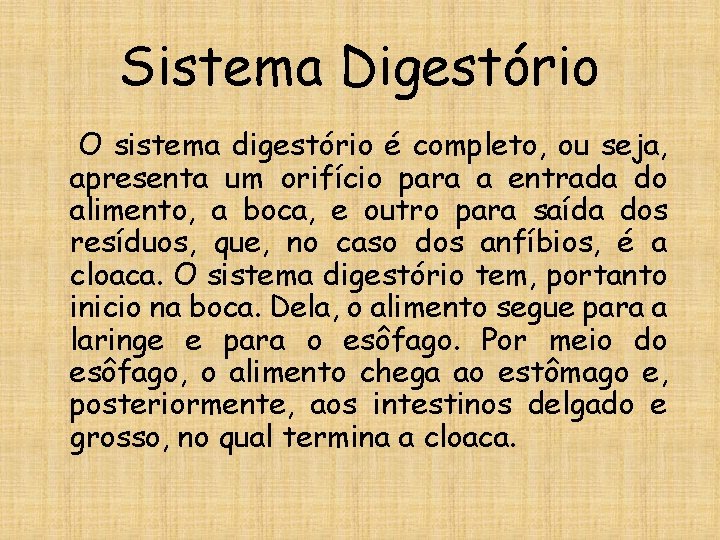 Sistema Digestório

O sistema digestório é completo, ou seja, apresenta um orifício para a entrada do alimento, a boca, e outro para saída dos resíduos, que, no caso dos anfíbios, é a cloaca. O sistema digestório tem, portanto inicio na boca. Dela, o alimento segue para a laringe e para o esôfago. Por meio do esôfago, o alimento chega ao estômago e, posteriormente, aos intestinos delgado e grosso, no qual termina a cloaca.